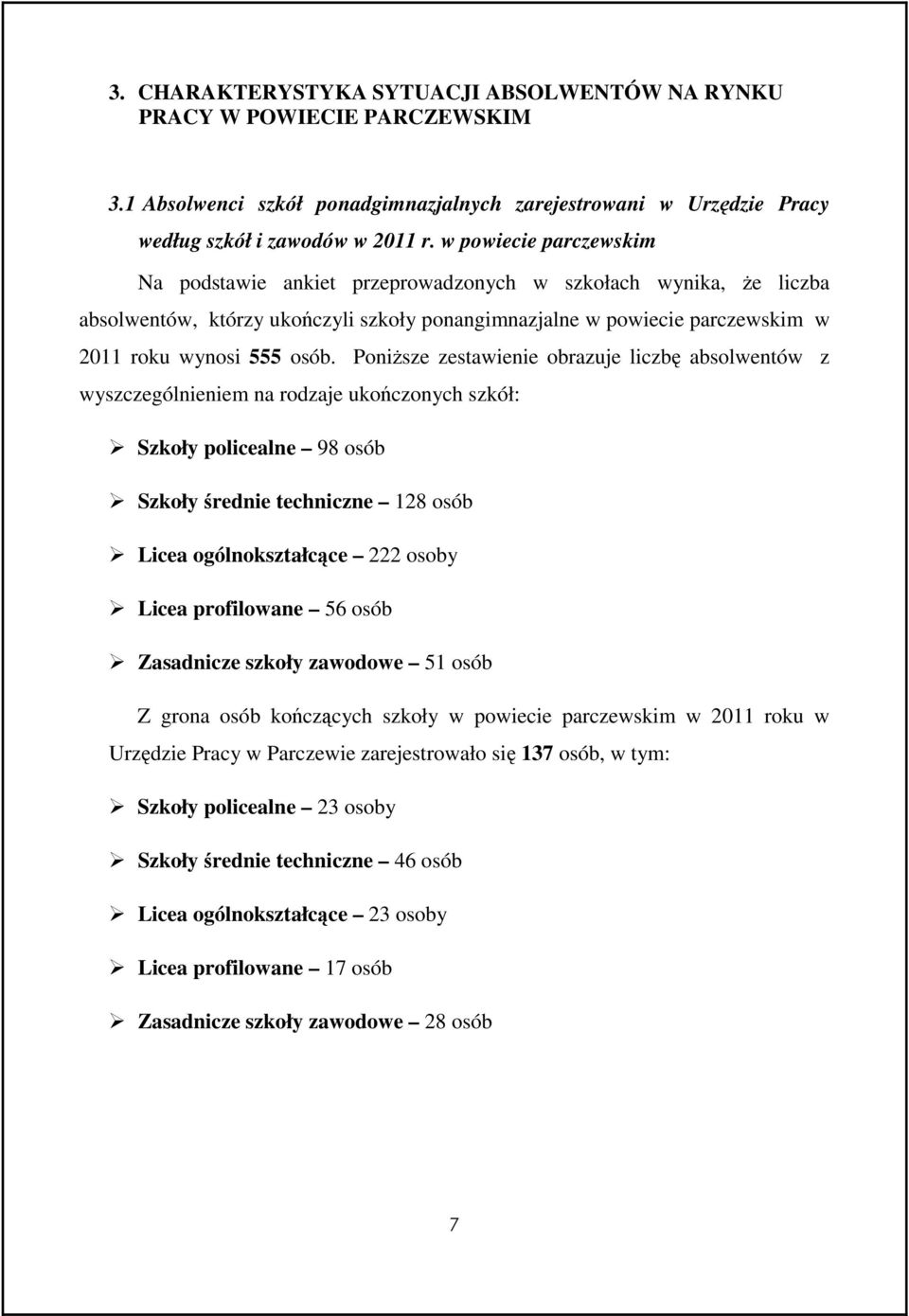 3. CHARAKTERYSTYKA SYTUACJI ABSOLWENTÓW NA RYNKU PRACY W POWIECIE PARCZEWSKIM

3.1 Absolwenci szkół ponadgimnazjalnych zarejestrowani w Urzędzie Pracy według szkół i zawodów w 2011 r. w powiecie parczewskim

Na podstawie ankiet przeprowadzonych w szkołach wynika, że liczba absolwentów, którzy ukończyli szkoły ponangimnazjalne w powiecie parczewskim w 2011 roku wynosi 555 osób. Poniższe zestawienie obrazuje liczbę absolwentów z wyszczególnieniem na rodzaje ukończonych szkół:

➢ Szkoły policealne – 98 osób

➢ Szkoły średnie techniczne – 128 osób

➢ Licea ogólnokształcące – 222 osoby

➢ Licea profilowane – 56 osób

➢ Zasadnicze szkoły zawodowe – 51 osób

Z grona osób kończących szkoły w powiecie parczewskim w 2011 roku w Urzędzie Pracy w Parczewie zarejestrowało się 137 osób, w tym:

➢ Szkoły policealne – 23 osoby

➢ Szkoły średnie techniczne – 46 osób

➢ Licea ogólnokształcące – 23 osoby

➢ Licea profilowane – 17 osób

➢ Zasadnicze szkoły zawodowe – 28 osób

7